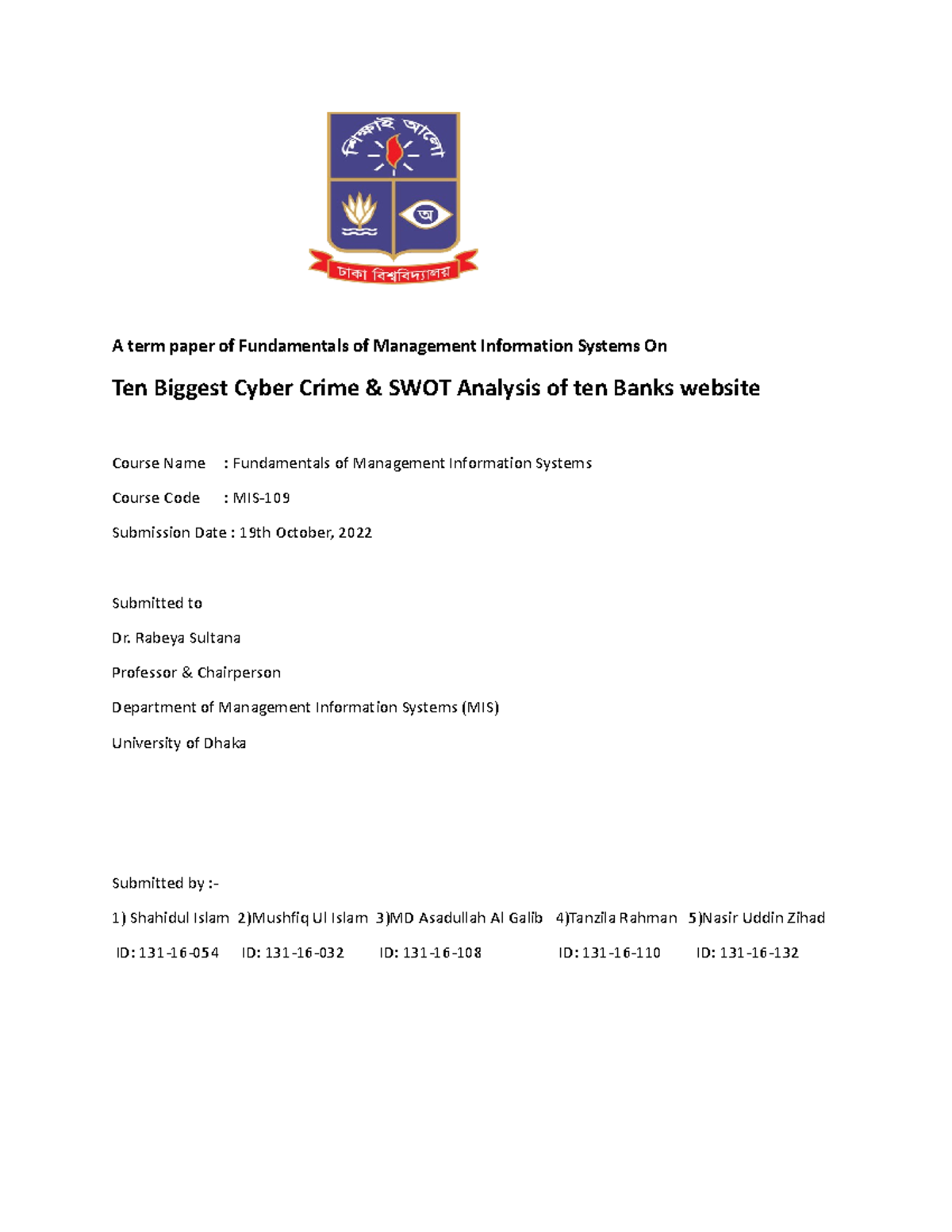 শিক্ষাই আলো

অ

ঢাকা বিশ্ববিদ্যালয়

A term paper of Fundamentals of Management Information Systems On

Ten Biggest Cyber Crime & SWOT Analysis of ten Banks website

Course Name : Fundamentals of Management Information Systems

Course Code : MIS-109

Submission Date : 19th October, 2022

Submitted to

Dr. Rabeya Sultana

Professor & Chairperson

Department of Management Information Systems (MIS)

University of Dhaka

Submitted by :-

1) Shahidul Islam 2)Mushfiq Ul Islam 3)MD Asadullah Al Galib 4)Tanzila Rahman 5)Nasir Uddin Zihad

ID: 131-16-054 ID: 131-16-032 ID: 131-16-108 ID: 131-16-110 ID: 131-16-132